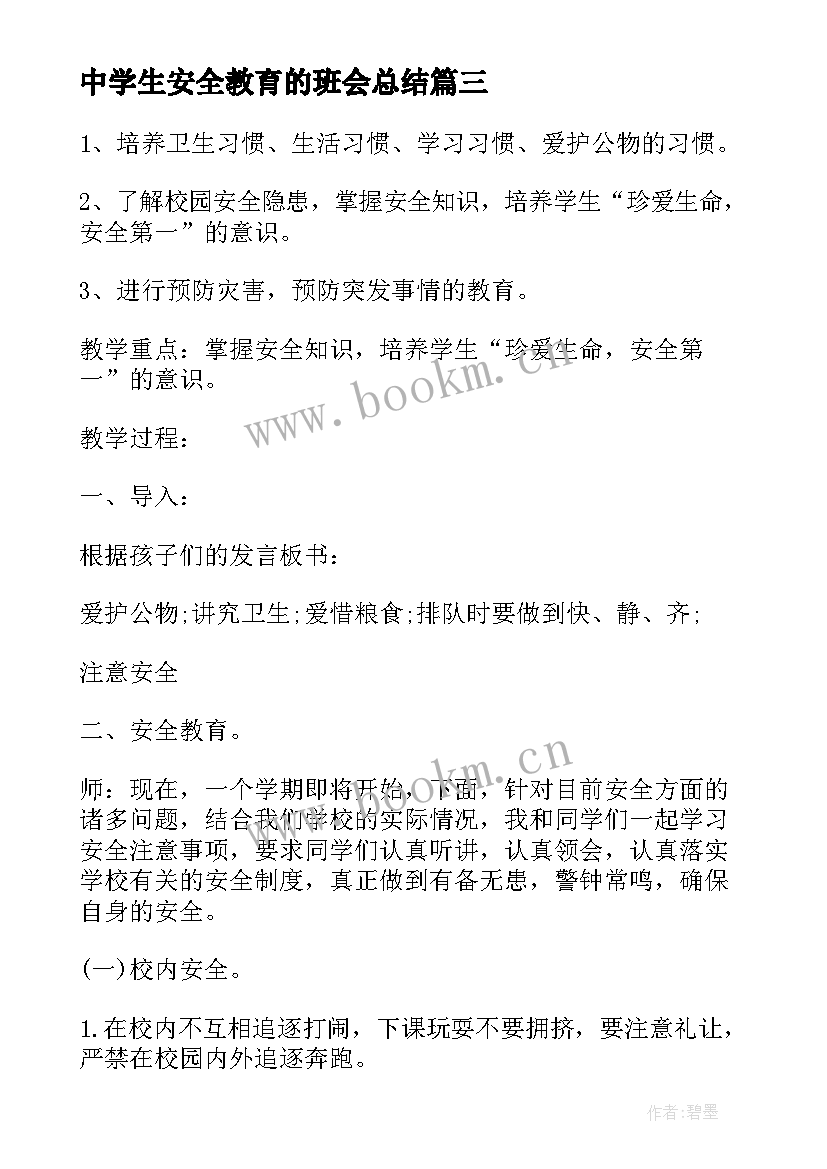 中学生安全教育的班会总结篇三

1、培养卫生习惯、生活习惯、学习习惯、爱护公物的习惯。

2、了解校园安全隐患，掌握安全知识，培养学生“珍爱生命，安全第一”的意识。

3、进行预防灾害，预防突发事情的教育。

教学重点：掌握安全知识，培养学生“珍爱生命，安全第一”的意识。

www.bookm.cn

教学过程：

一、导入：

根据孩子们的发言板书：

爱护公物;讲究卫生;爱惜粮食;排队时要做到快、静、齐;

注意安全

二、安全教育。

www.bookm.cn

师：现在，一个学期即将开始，下面，针对目前安全方面的诸多问题，结合我们学校的实际情况，我和同学们一起学习安全注意事项，要求同学们认真听讲，认真领会，认真落实学校有关的安全制度，真正做到有备无患，警钟常鸣，确保自身的安全。

(一)校内安全。

1.在校内不互相追逐打闹，下课玩耍不要拥挤，要注意礼让，严禁在校园内外追逐奔跑。

作者:碧墨